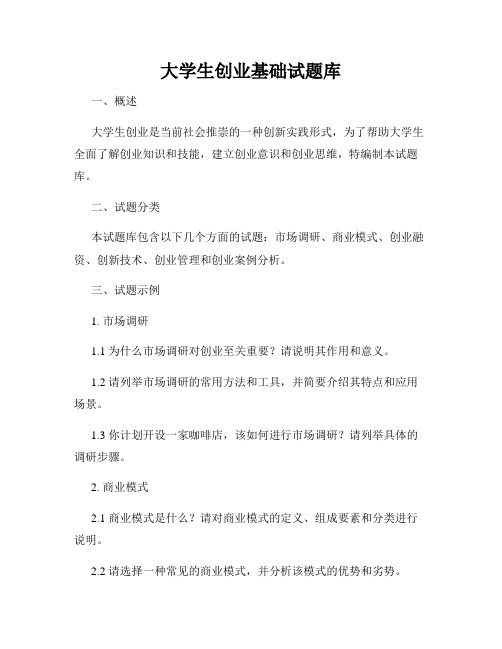 大学生创业基础试题库

一、概述

大学生创业是当前社会推崇的一种创新实践形式，为了帮助大学生全面了解创业知识和技能，建立创业意识和创业思维，特编制本试题库。

二、试题分类

本试题库包含以下几个方面的试题：市场调研、商业模式、创业融资、创新技术、创业管理和创业案例分析。

三、试题示例

1. 市场调研

1.1 为什么市场调研对创业至关重要？请说明其作用和意义。

1.2 请列举市场调研的常用方法和工具，并简要介绍其特点和应用场景。

1.3 你计划开设一家咖啡店，该如何进行市场调研？请列举具体的调研步骤。

2. 商业模式

2.1 商业模式是什么？请对商业模式的定义、组成要素和分类进行说明。

2.2 请选择一种常见的商业模式，并分析该模式的优势和劣势。